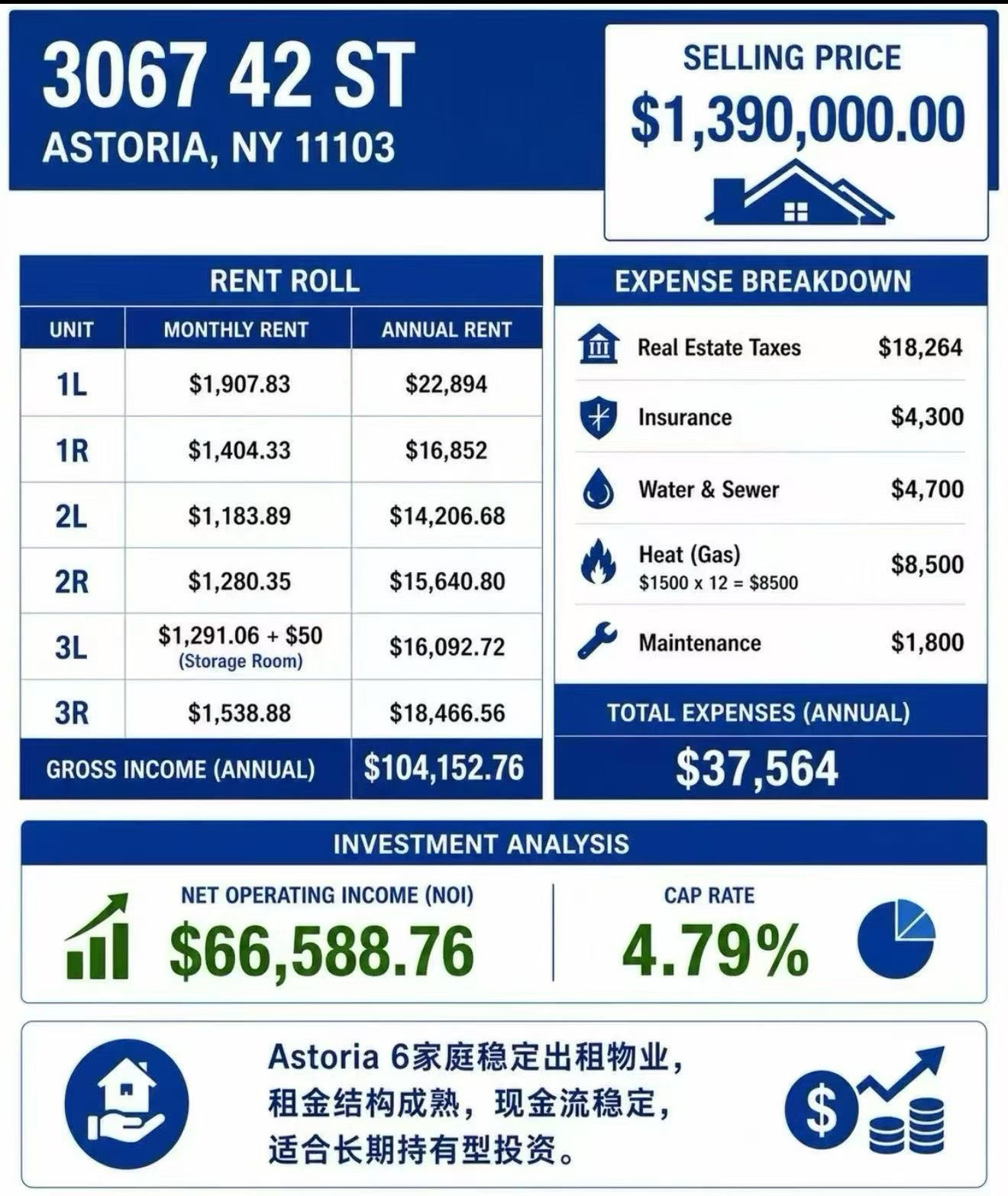 3067 42 ST
ASTORIA, NY 11103

SELLING PRICE
$1,390,000.00

RENT ROLL

| UNIT | MONTHLY RENT | ANNUAL RENT |
|---|---|---|
| 1L | $1,907.83 | $22,894 |
| 1R | $1,404.33 | $16,852 |
| 2L | $1,183.89 | $14,206.68 |
| 2R | $1,280.35 | $15,640.80 |
| 3L | $1,291.06 + $50 (Storage Room) | $16,092.72 |
| 3R | $1,538.88 | $18,466.56 |
| GROSS INCOME (ANNUAL) | | $104,152.76 |

EXPENSE BREAKDOWN

| | |
|---|---|
| Real Estate Taxes | $18,264 |
| Insurance | $4,300 |
| Water & Sewer | $4,700 |
| Heat (Gas) $1500 x 12 = $8500 | $8,500 |
| Maintenance | $1,800 |

TOTAL EXPENSES (ANNUAL)
$37,564

INVESTMENT ANALYSIS

NET OPERATING INCOME (NOI)
$66,588.76

CAP RATE
4.79%

Astoria 6家庭稳定出租物业，租金结构成熟，现金流稳定，适合长期持有型投资。